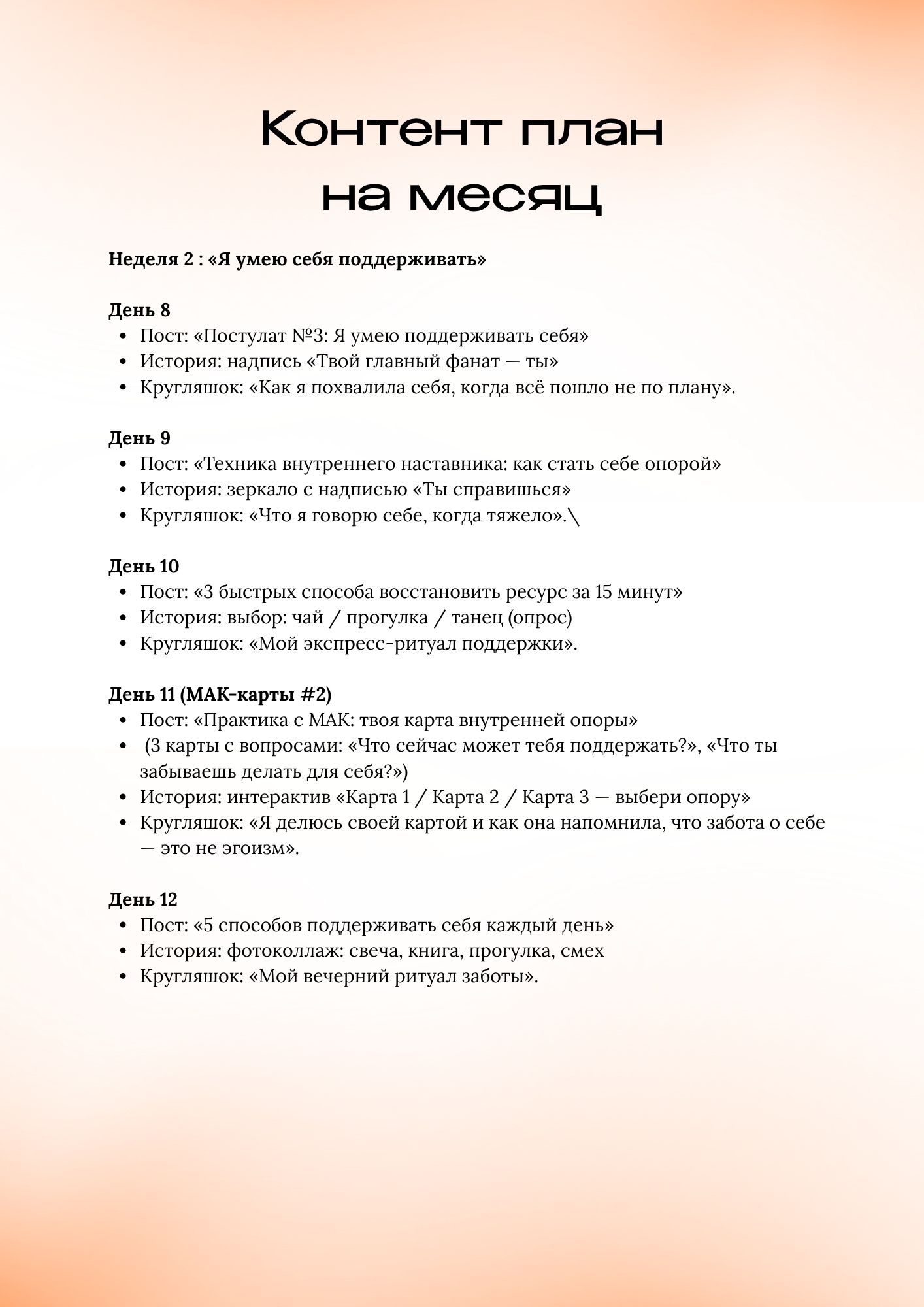 Контент план
на месяц

Неделя 2 : «Я умею себя поддерживать»

День 8
• Пост: «Постулат №3: Я умею поддерживать себя»
• История: надпись «Твой главный фанат — ты»
• Кругляшок: «Как я похвалила себя, когда всё пошло не по плану».

День 9
• Пост: «Техника внутреннего наставника: как стать себе опорой»
• История: зеркало с надписью «Ты справишься»
• Кругляшок: «Что я говорю себе, когда тяжело».\

День 10
• Пост: «3 быстрых способа восстановить ресурс за 15 минут»
• История: выбор: чай / прогулка / танец (опрос)
• Кругляшок: «Мой экспресс-ритуал поддержки».

День 11 (МАК-карты #2)
• Пост: «Практика с МАК: твоя карта внутренней опоры»
• (3 карты с вопросами: «Что сейчас может тебя поддержать?», «Что ты забываешь делать для себя?»)
• История: интерактив «Карта 1 / Карта 2 / Карта 3 — выбери опору»
• Кругляшок: «Я делюсь своей картой и как она напомнила, что забота о себе — это не эгоизм».

День 12
• Пост: «5 способов поддерживать себя каждый день»
• История: фотоколлаж: свеча, книга, прогулка, смех
• Кругляшок: «Мой вечерний ритуал заботы».